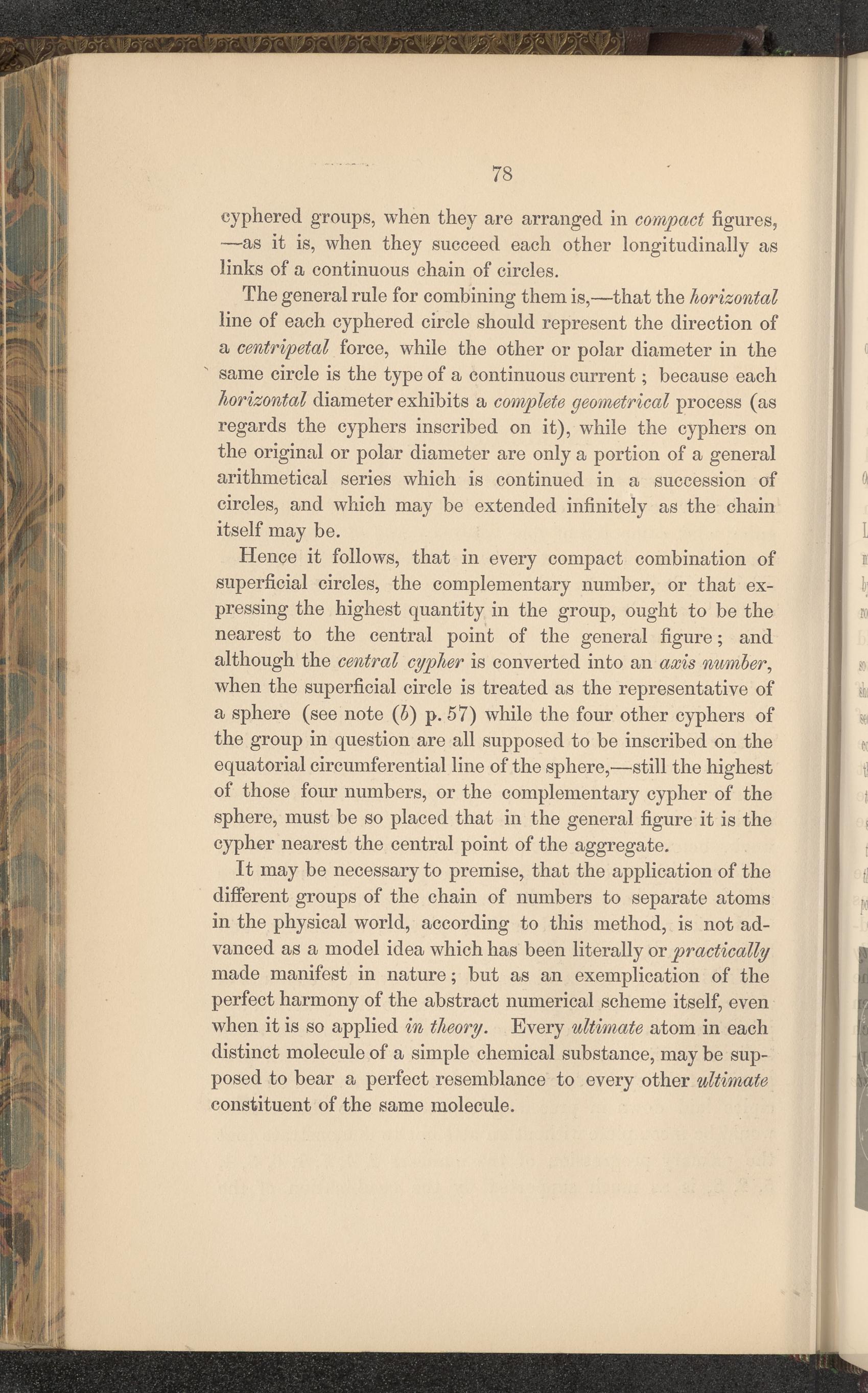 78

cyphered groups, when they are arranged in compact figures, —as it is, when they succeed each other longitudinally as links of a continuous chain of circles.

The general rule for combining them is,—that the horizontal line of each cyphered circle should represent the direction of a centripetal force, while the other or polar diameter in the same circle is the type of a continuous current; because each horizontal diameter exhibits a complete geometrical process (as regards the cyphers inscribed on it), while the cyphers on the original or polar diameter are only a portion of a general arithmetical series which is continued in a succession of circles, and which may be extended infinitely as the chain itself may be.

Hence it follows, that in every compact combination of superficial circles, the complementary number, or that expressing the highest quantity in the group, ought to be the nearest to the central point of the general figure; and although the central cypher is converted into an axis number, when the superficial circle is treated as the representative of a sphere (see note (b) p. 57) while the four other cyphers of the group in question are all supposed to be inscribed on the equatorial circumferential line of the sphere,—still the highest of those four numbers, or the complementary cypher of the sphere, must be so placed that in the general figure it is the cypher nearest the central point of the aggregate.

It may be necessary to premise, that the application of the different groups of the chain of numbers to separate atoms in the physical world, according to this method, is not advanced as a model idea which has been literally or practically made manifest in nature; but as an exemplication of the perfect harmony of the abstract numerical scheme itself, even when it is so applied in theory. Every ultimate atom in each distinct molecule of a simple chemical substance, may be supposed to bear a perfect resemblance to every other ultimate constituent of the same molecule.